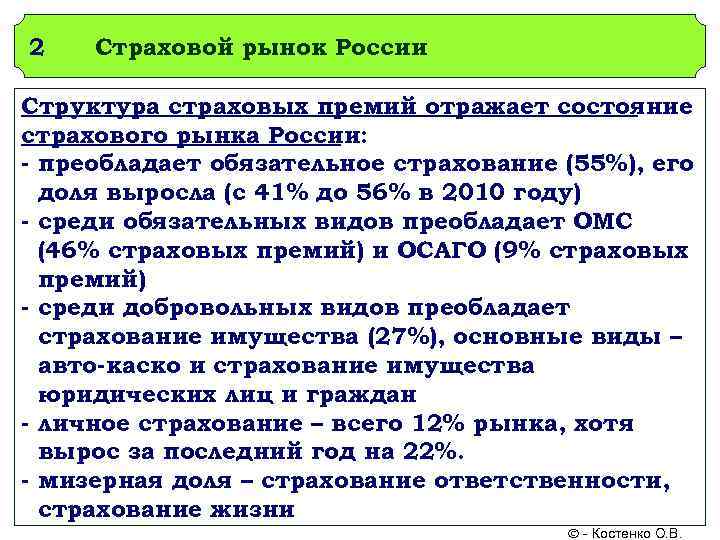 2 Страховой рынок России

Структура страховых премий отражает состояние страхового рынка России:
- преобладает обязательное страхование (55%), его доля выросла (с 41% до 56% в 2010 году)
- среди обязательных видов преобладает ОМС (46% страховых премий) и ОСАГО (9% страховых премий)
- среди добровольных видов преобладает страхование имущества (27%), основные виды – авто-каско и страхование имущества юридических лиц и граждан
- личное страхование – всего 12% рынка, хотя вырос за последний год на 22%.
- мизерная доля – страхование ответственности, страхование жизни

© - Костенко О.В.